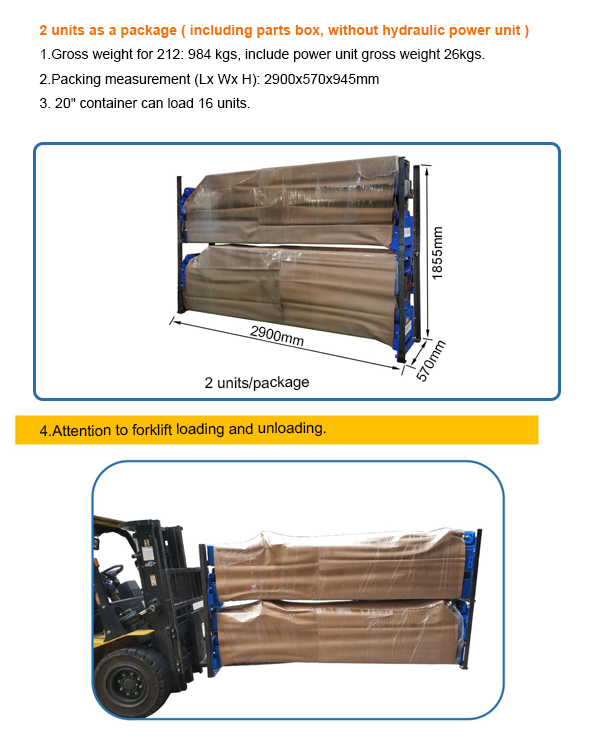 2 units as a package ( including parts box, without hydraulic power unit )

1.Gross weight for 212: 984 kgs, include power unit gross weight 26kgs.

2.Packing measurement (Lx Wx H): 2900x570x945mm

3. 20" container can load 16 units.

1855mm

2900mm

570mm

2 units/package

4.Attention to forklift loading and unloading.